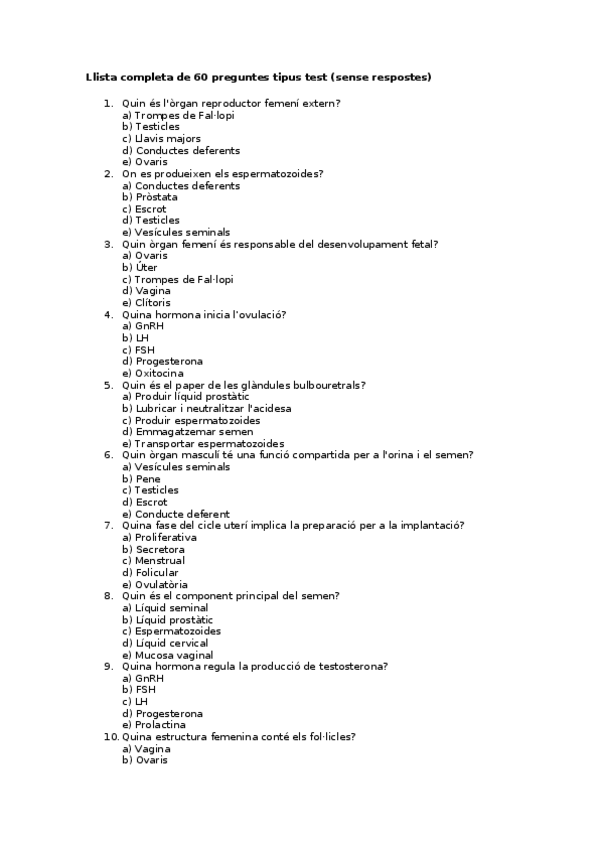 Llista completa de 60 preguntes tipus test (sense respostes)

1. Quin és l'òrgan reproductor femení extern?
a) Trompes de Fal·lopi
b) Testicles
c) Llavis majors
d) Conductes deferents
e) Ovaris
2. On es produeixen els espermatozoides?
a) Conductes deferents
b) Pròstata
c) Escrot
d) Testicles
e) Vesícules seminals
3. Quin òrgan femení és responsable del desenvolupament fetal?
a) Ovaris
b) Úter
c) Trompes de Fal·lopi
d) Vagina
e) Clítoris
4. Quina hormona inicia l'ovulació?
a) GnRH
b) LH
c) FSH
d) Progesterona
e) Oxitocina
5. Quin és el paper de les glàndules bulbouretrals?
a) Produir líquid prostàtic
b) Lubricar i neutralitzar l'acidesa
c) Produir espermatozoides
d) Emmagatzemar semen
e) Transportar espermatozoides
6. Quin òrgan masculí té una funció compartida per a l'orina i el semen?
a) Vesícules seminals
b) Pene
c) Testicles
d) Escrot
e) Conducte deferent
7. Quina fase del cicle uterí implica la preparació per a la implantació?
a) Proliferativa
b) Secretora
c) Menstrual
d) Folicular
e) Ovulatòria
8. Quin és el component principal del semen?
a) Líquid seminal
b) Líquid prostàtic
c) Espermatozoides
d) Líquid cervical
e) Mucosa vaginal
9. Quina hormona regula la producció de testosterona?
a) GnRH
b) FSH
c) LH
d) Progesterona
e) Prolactina
10. Quina estructura femenina conté els fol·licles?
a) Vagina
b) Ovaris